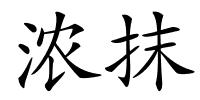 浓抹